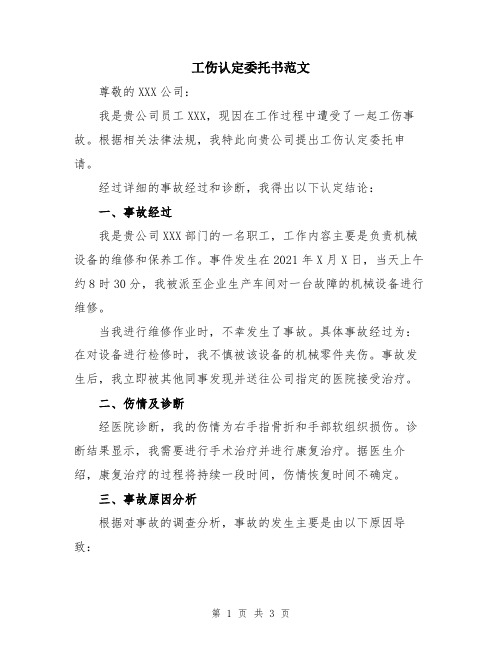 工伤认定委托书范文

尊敬的 XXX 公司：

我是贵公司员工 XXX，现因在工作过程中遭受了一起工伤事故。根据相关法律法规，我特此向贵公司提出工伤认定委托申请。

经过详细的事故经过和诊断，我得出以下认定结论：

一、事故经过

我是贵公司 XXX 部门的一名职工，工作内容主要是负责机械设备的维修和保养工作。事件发生在 2021 年 X 月 X 日，当天上午约 8 时 30 分，我被派至企业生产车间对一台故障的机械设备进行维修。

当我进行维修作业时，不幸发生了事故。具体事故经过为：在对设备进行检修时，我不慎被该设备的机械零件夹伤。事故发生后，我立即被其他同事发现并送往公司指定的医院接受治疗。

二、伤情及诊断

经医院诊断，我的伤情为右手指骨折和手部软组织损伤。诊断结果显示，我需要进行手术治疗并进行康复治疗。据医生介绍，康复治疗的过程将持续一段时间，伤情恢复时间不确定。

三、事故原因分析

根据对事故的调查分析，事故的发生主要是由以下原因导致：

第 1 页 共 3 页